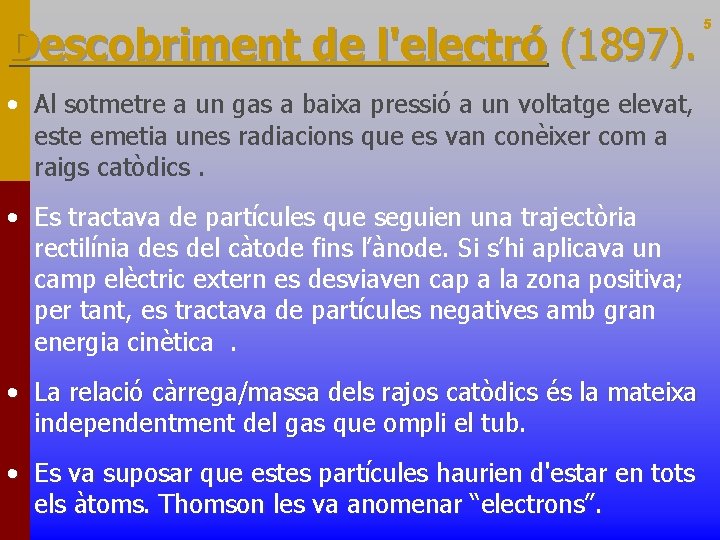 5

Descobriment de l'electró (1897).

• Al sotmetre a un gas a baixa pressió a un voltatge elevat, este emetia unes radiacions que es van conèixer com a raigs catòdics .

• Es tractava de partícules que seguien una trajectòria rectilínia des del càtode fins l'ànode. Si s'hi aplicava un camp elèctric extern es desviaven cap a la zona positiva; per tant, es tractava de partícules negatives amb gran energia cinètica .

• La relació càrrega/massa dels rajos catòdics és la mateixa independentment del gas que ompli el tub.

• Es va suposar que estes partícules haurien d'estar en tots els àtoms. Thomson les va anomenar "electrons".